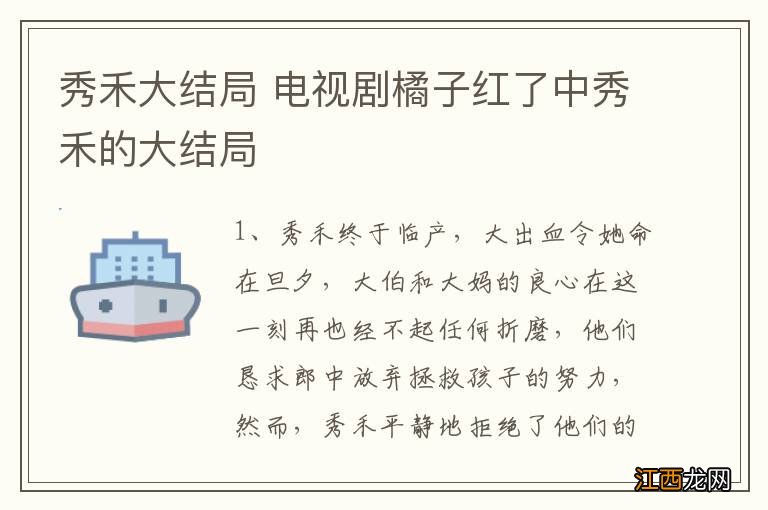 秀禾大结局 电视剧橘子红了中秀禾的大结局

1、秀禾终于临产，大出血令她命在旦夕，大伯和大妈的良心在这一刻再也经不起任何折磨，他们恳求郎中放弃拯救孩子的努力，然而，秀禾平静地拒绝了他们的

江西龙网